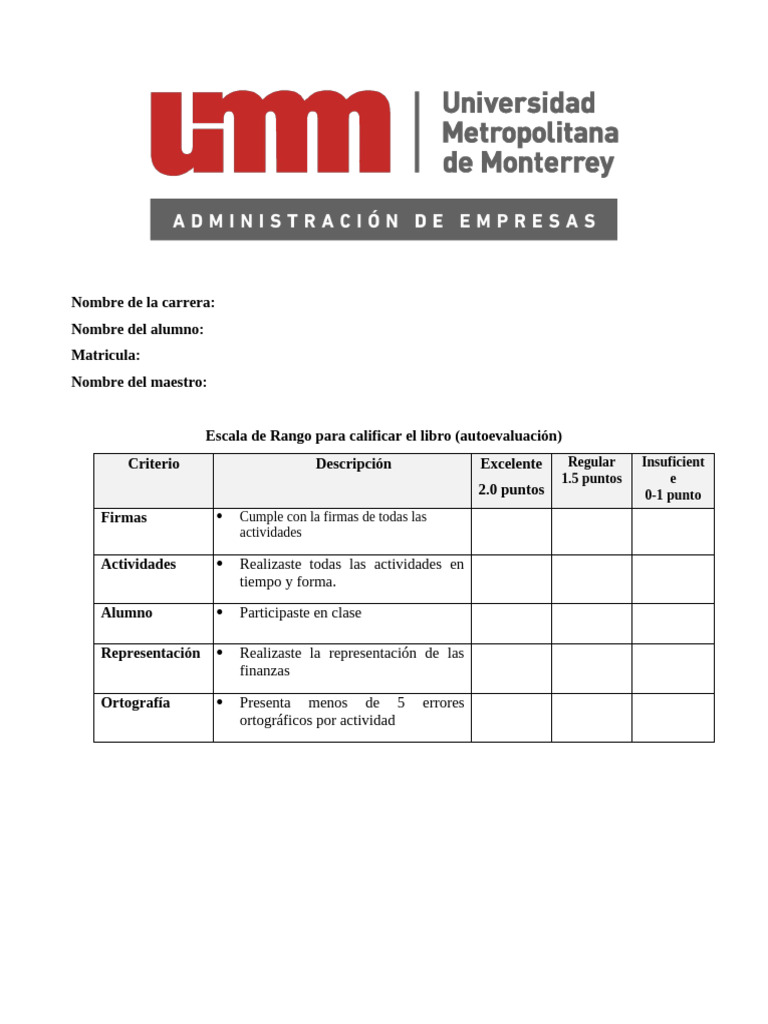 umm Universidad Metropolitana de Monterrey

ADMINISTRACIÓN DE EMPRESAS

Nombre de la carrera:
Nombre del alumno:
Matricula:
Nombre del maestro:

Escala de Rango para calificar el libro (autoevaluación)

| Criterio | Descripción | Excelente 2.0 puntos | Regular 1.5 puntos | Insuficiente 0-1 punto |
|---|---|---|---|---|
| Firmas | • Cumple con la firmas de todas las actividades | | | |
| Actividades | • Realizaste todas las actividades en tiempo y forma. | | | |
| Alumno | • Participaste en clase | | | |
| Representación | • Realizaste la representación de las finanzas | | | |
| Ortografía | • Presenta menos de 5 errores ortográficos por actividad | | | |